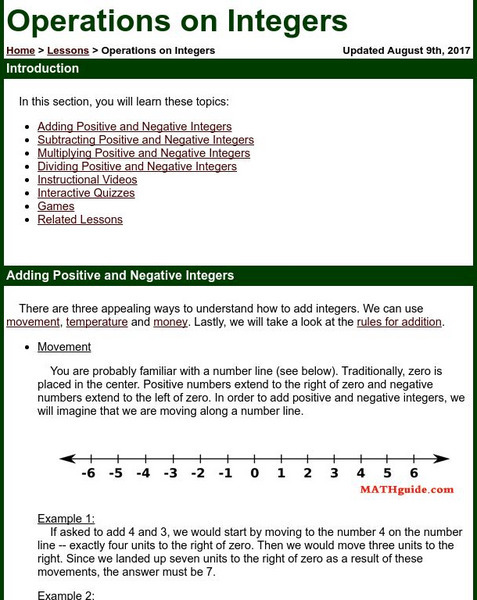 Operations on Integers

Home > Lessons > Operations on Integers

Updated August 9th, 2017

Introduction

In this section, you will learn these topics:

- Adding Positive and Negative Integers
- Subtracting Positive and Negative Integers
- Multiplying Positive and Negative Integers
- Dividing Positive and Negative Integers
- Instructional Videos
- Interactive Quizzes
- Games
- Related Lessons

Adding Positive and Negative Integers

There are three appealing ways to understand how to add integers. We can use movement, temperature and money. Lastly, we will take a look at the rules for addition.

- Movement

You are probably familiar with a number line (see below). Traditionally, zero is placed in the center. Positive numbers extend to the right of zero and negative numbers extend to the left of zero. In order to add positive and negative integers, we will imagine that we are moving along a number line.

-6 -5 -4 -3 -2 -1 0 1 2 3 4 5 6

MATHguide.com

Example 1:
If asked to add 4 and 3, we would start by moving to the number 4 on the number line -- exactly four units to the right of zero. Then we would move three units to the right. Since we landed up seven units to the right of zero as a result of these movements, the answer must be 7.

Example 2: